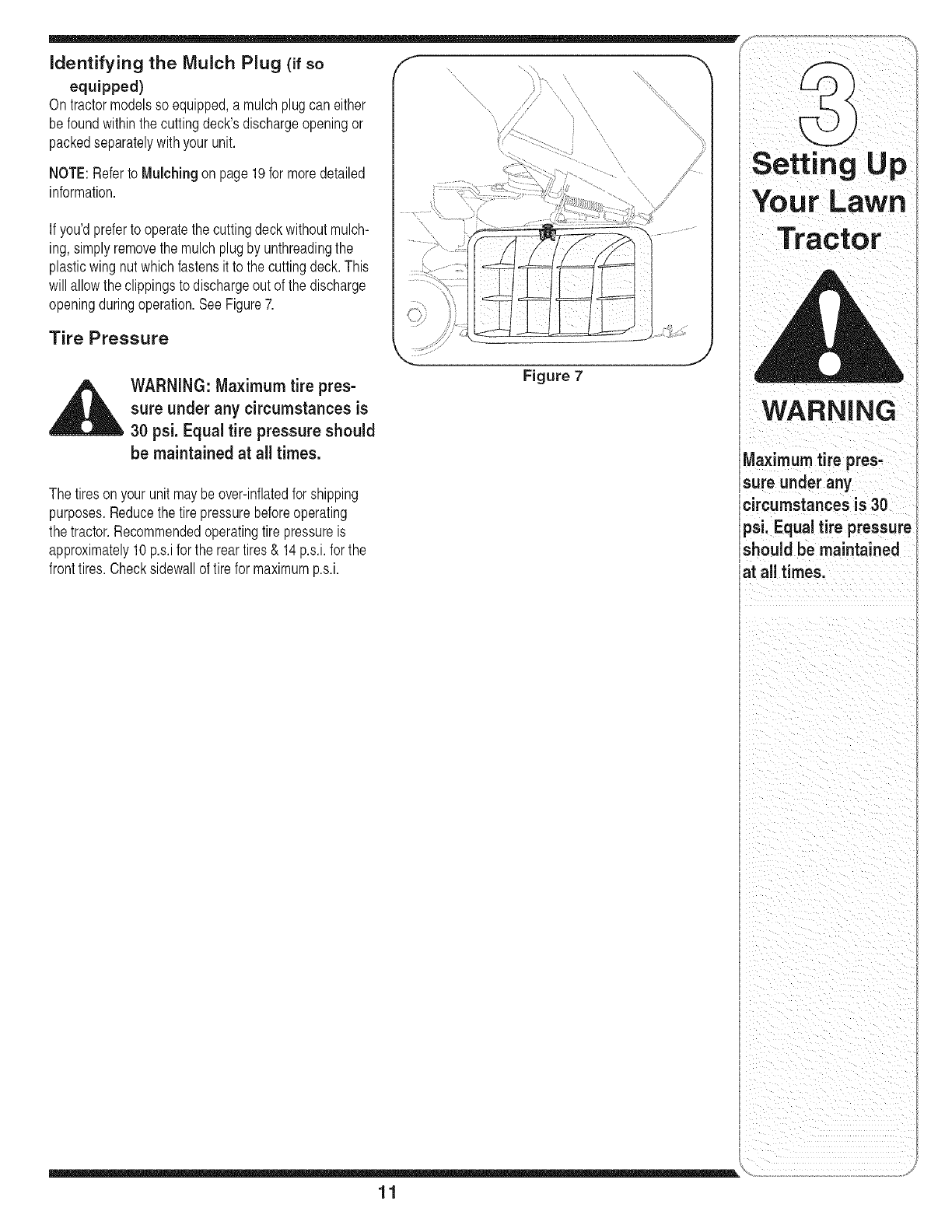 Identifying the Mulch Plug (if so equipped)
On tractor models so equipped, a mulch plug can either be found within the cutting deck's discharge opening or packed separately with your unit.

NOTE: Refer to Mulching on page 19 for more detailed information.

If you'd prefer to operate the cutting deck without mulching, simply remove the mulch plug by unthreading the plastic wing nut which fastens it to the cutting deck. This will allow the clippings to discharge out of the discharge opening during operation. See Figure 7.

Tire Pressure

WARNING: Maximum tire pressure under any circumstances is 30 psi. Equal tire pressure should be maintained at all times.

The tires on your unit may be over-inflated for shipping purposes. Reduce the tire pressure before operating the tractor. Recommended operating tire pressure is approximately 10 p.s.i for the rear tires & 14 p.s.i. for the front tires. Check sidewall of tire for maximum p.s.i.

Figure 7

3
Setting Up Your Lawn Tractor

WARNING
Maximum tire pressure under any circumstances is 30 psi. Equal tire pressure should be maintained at all times.

11